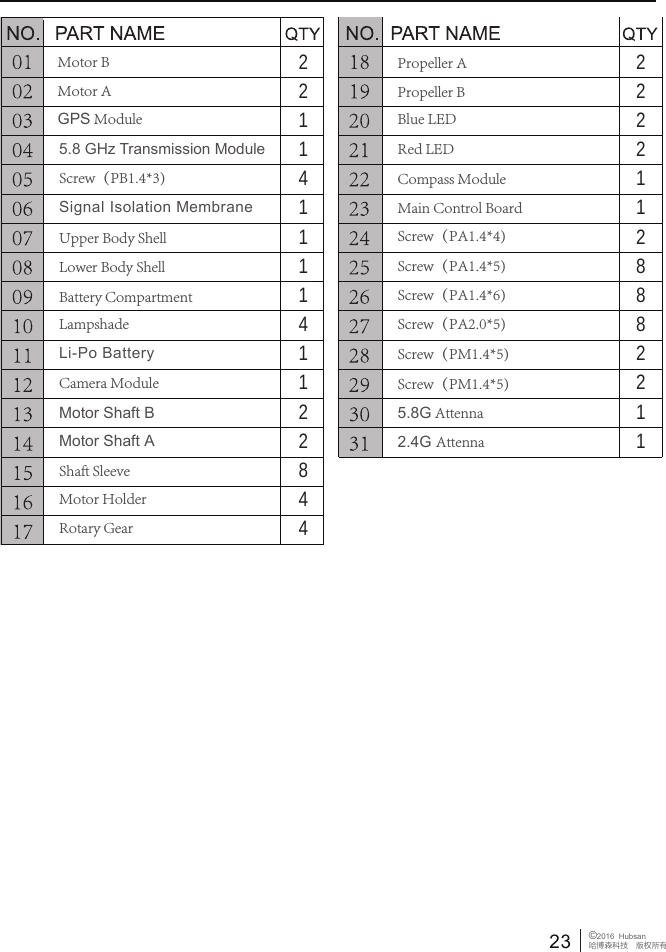 | NO. | PART NAME | QTY |
|---|---|---|
| 01 | Motor B | 2 |
| 02 | Motor A | 2 |
| 03 | GPS Module | 1 |
| 04 | 5.8 GHz Transmission Module | 1 |
| 05 | Screw（PB1.4*3) | 4 |
| 06 | Signal Isolation Membrane | 1 |
| 07 | Upper Body Shell | 1 |
| 08 | Lower Body Shell | 1 |
| 09 | Battery Compartment | 1 |
| 10 | Lampshade | 4 |
| 11 | Li-Po Battery | 1 |
| 12 | Camera Module | 1 |
| 13 | Motor Shaft B | 2 |
| 14 | Motor Shaft A | 2 |
| 15 | Shaft Sleeve | 8 |
| 16 | Motor Holder | 4 |
| 17 | Rotary Gear | 4 |

| NO. | PART NAME | QTY |
|---|---|---|
| 18 | Propeller A | 2 |
| 19 | Propeller B | 2 |
| 20 | Blue LED | 2 |
| 21 | Red LED | 2 |
| 22 | Compass Module | 1 |
| 23 | Main Control Board | 1 |
| 24 | Screw（PA1.4*4) | 2 |
| 25 | Screw（PA1.4*5) | 8 |
| 26 | Screw（PA1.4*6) | 8 |
| 27 | Screw（PA2.0*5) | 8 |
| 28 | Screw（PM1.4*5) | 2 |
| 29 | Screw（PM1.4*5) | 2 |
| 30 | 5.8G Attenna | 1 |
| 31 | 2.4G Attenna | 1 |

23 ©2016 Hubsan 哈博森科技 版权所有